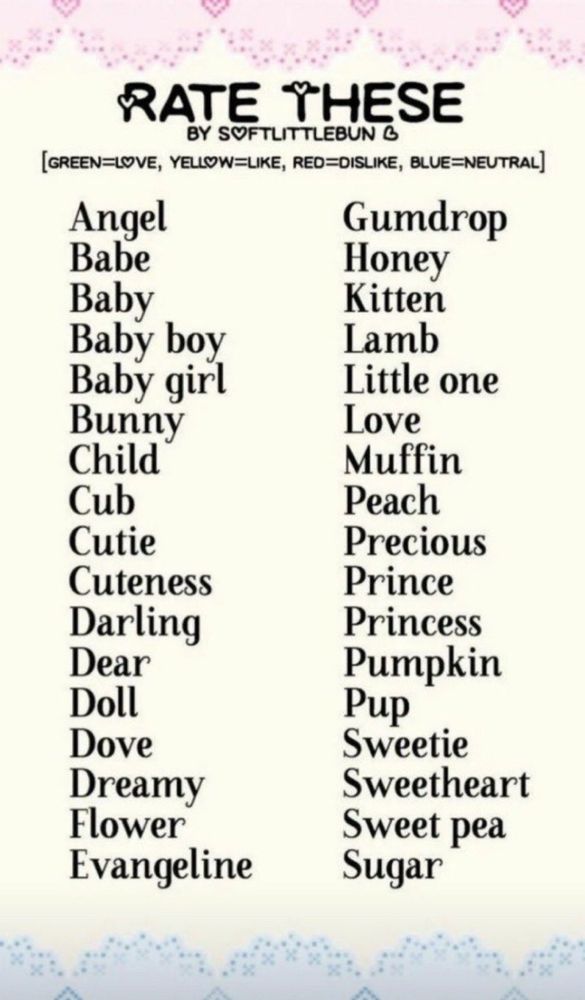 RATE THESE
BY SOFTLITTLEBUN

[GREEN=LOVE, YELLOW=LIKE, RED=DISLIKE, BLUE=NEUTRAL]

Angel
Babe
Baby
Baby boy
Baby girl
Bunny
Child
Cub
Cutie
Cuteness
Darling
Dear
Doll
Dove
Dreamy
Flower
Evangeline

Gumdrop
Honey
Kitten
Lamb
Little one
Love
Muffin
Peach
Precious
Prince
Princess
Pumpkin
Pup
Sweetie
Sweetheart
Sweet pea
Sugar